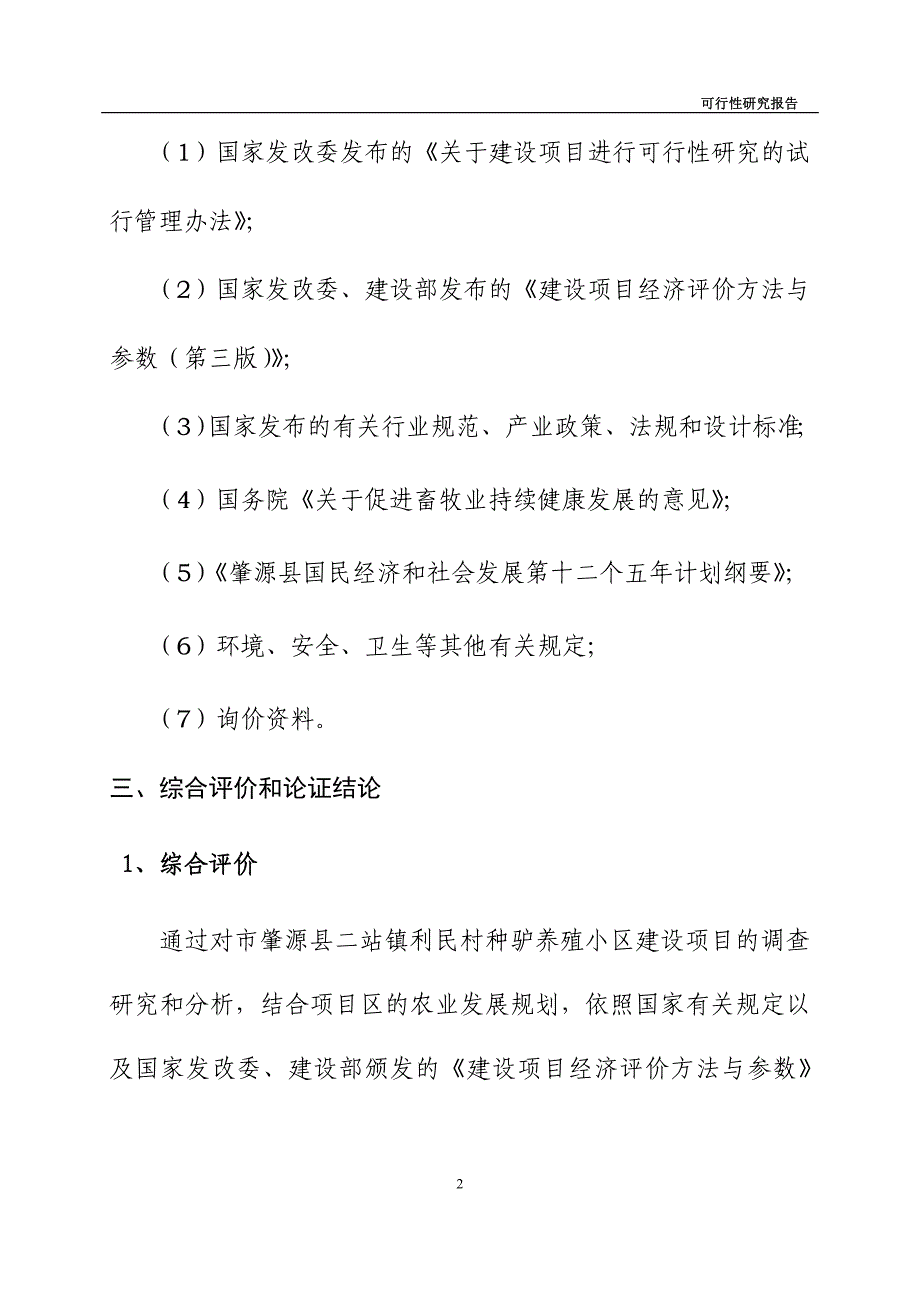 可行性研究报告

（1）国家发改委发布的《关于建设项目进行可行性研究的试行管理办法》;

（2）国家发改委、建设部发布的《建设项目经济评价方法与参数（第三版）》;

（3）国家发布的有关行业规范、产业政策、法规和设计标准;

（4）国务院《关于促进畜牧业持续健康发展的意见》;

（5）《肇源县国民经济和社会发展第十二个五年计划纲要》;

（6）环境、安全、卫生等其他有关规定;

（7）询价资料。

三、综合评价和论证结论

1、综合评价

通过对市肇源县二站镇利民村种驴养殖小区建设项目的调查研究和分析，结合项目区的农业发展规划，依照国家有关规定以及国家发改委、建设部颁发的《建设项目经济评价方法与参数》

2